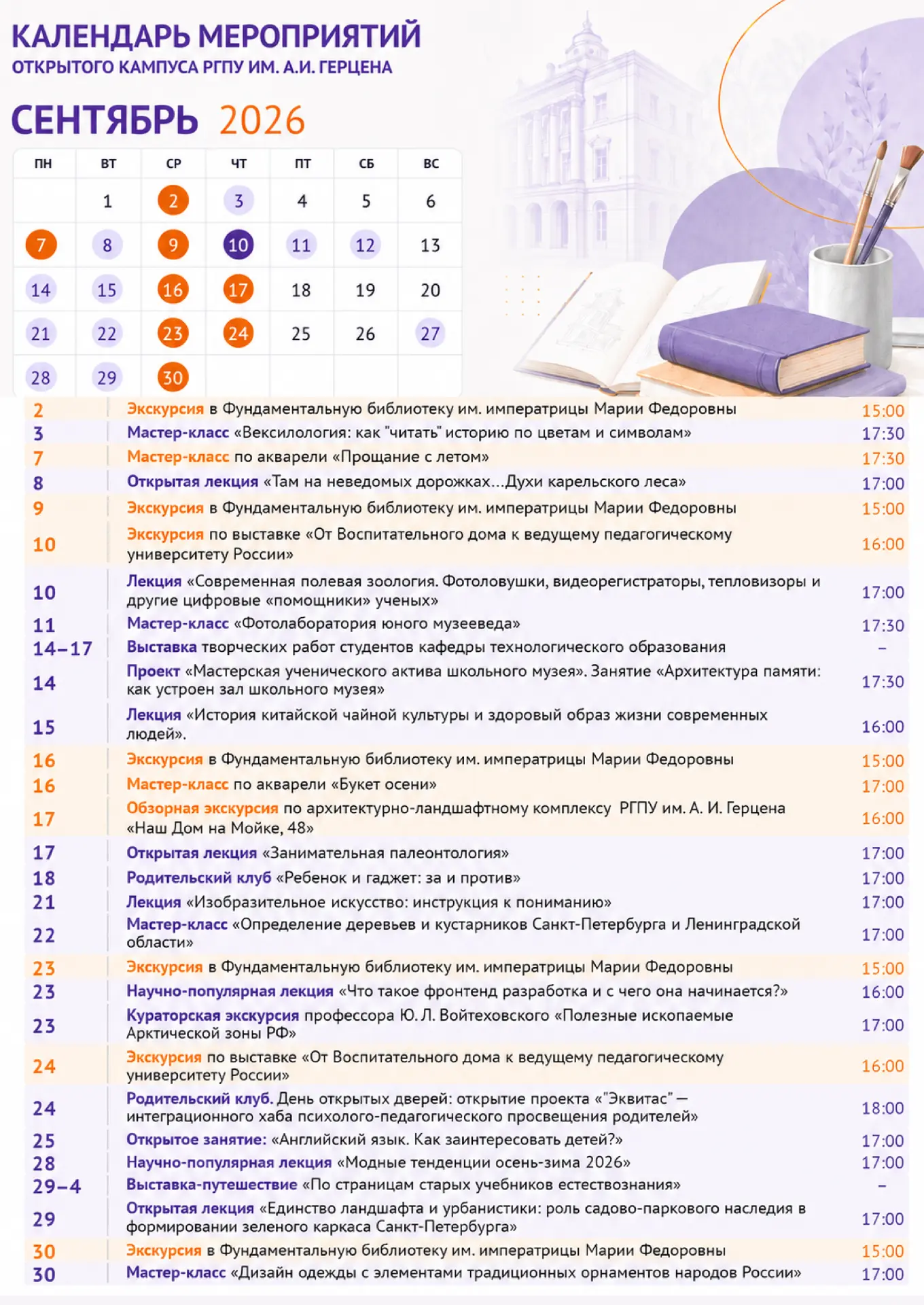 КАЛЕНДАРЬ МЕРОПРИЯТИЙ
ОТКРЫТОГО КАМПУСА РГПУ ИМ. А.И. ГЕРЦЕНА

СЕНТЯБРЬ 2026

| ПН | ВТ | СР | ЧТ | ПТ | СБ | ВС |
|---|---|---|---|---|---|---|
| | 1 | 2 | 3 | 4 | 5 | 6 |
| 7 | 8 | 9 | 10 | 11 | 12 | 13 |
| 14 | 15 | 16 | 17 | 18 | 19 | 20 |
| 21 | 22 | 23 | 24 | 25 | 26 | 27 |
| 28 | 29 | 30 | | | | |

| | | |
|---|---|---|
| 2 | Экскурсия в Фундаментальную библиотеку им. императрицы Марии Федоровны | 15:00 |
| 3 | Мастер-класс «Вексилология: как "читать" историю по цветам и символам» | 17:30 |
| 7 | Мастер-класс по акварели «Прощание с летом» | 17:30 |
| 8 | Открытая лекция «Там на неведомых дорожках…Духи карельского леса» | 17:00 |
| 9 | Экскурсия в Фундаментальную библиотеку им. императрицы Марии Федоровны | 15:00 |
| 10 | Экскурсия по выставке «От Воспитательного дома к ведущему педагогическому университету России» | 16:00 |
| 10 | Лекция «Современная полевая зоология. Фотоловушки, видеорегистраторы, тепловизоры и другие цифровые «помощники» ученых» | 17:00 |
| 11 | Мастер-класс «Фотолаборатория юного музееведа» | 17:30 |
| 14–17 | Выставка творческих работ студентов кафедры технологического образования | – |
| 14 | Проект «Мастерская ученического актива школьного музея». Занятие «Архитектура памяти: как устроен зал школьного музея» | 17:30 |
| 15 | Лекция «История китайской чайной культуры и здоровый образ жизни современных людей». | 16:00 |
| 16 | Экскурсия в Фундаментальную библиотеку им. императрицы Марии Федоровны | 15:00 |
| 16 | Мастер-класс по акварели «Букет осени» | 17:00 |
| 17 | Обзорная экскурсия по архитектурно-ландшафтному комплексу РГПУ им. А. И. Герцена «Наш Дом на Мойке, 48» | 16:00 |
| 17 | Открытая лекция «Занимательная палеонтология» | 17:00 |
| 18 | Родительский клуб «Ребенок и гаджет: за и против» | 17:00 |
| 21 | Лекция «Изобразительное искусство: инструкция к пониманию» | 17:00 |
| 22 | Мастер-класс «Определение деревьев и кустарников Санкт-Петербурга и Ленинградской области» | 17:00 |
| 23 | Экскурсия в Фундаментальную библиотеку им. императрицы Марии Федоровны | 15:00 |
| 23 | Научно-популярная лекция «Что такое фронтенд разработка и с чего она начинается?» | 16:00 |
| 23 | Кураторская экскурсия профессора Ю. Л. Войтеховского «Полезные ископаемые Арктической зоны РФ» | 17:00 |
| 24 | Экскурсия по выставке «От Воспитательного дома к ведущему педагогическому университету России» | 16:00 |
| 24 | Родительский клуб. День открытых дверей: открытие проекта «"Эквитас" — интеграционного хаба психолого-педагогического просвещения родителей» | 18:00 |
| 25 | Открытое занятие: «Английский язык. Как заинтересовать детей?» | 17:00 |
| 28 | Научно-популярная лекция «Модные тенденции осень-зима 2026» | 17:00 |
| 29–4 | Выставка-путешествие «По страницам старых учебников естествознания» | – |
| 29 | Открытая лекция «Единство ландшафта и урбанистики: роль садово-паркового наследия в формировании зеленого каркаса Санкт-Петербурга» | 17:00 |
| 30 | Экскурсия в Фундаментальную библиотеку им. императрицы Марии Федоровны | 15:00 |
| 30 | Мастер-класс «Дизайн одежды с элементами традиционных орнаментов народов России» | 17:00 |